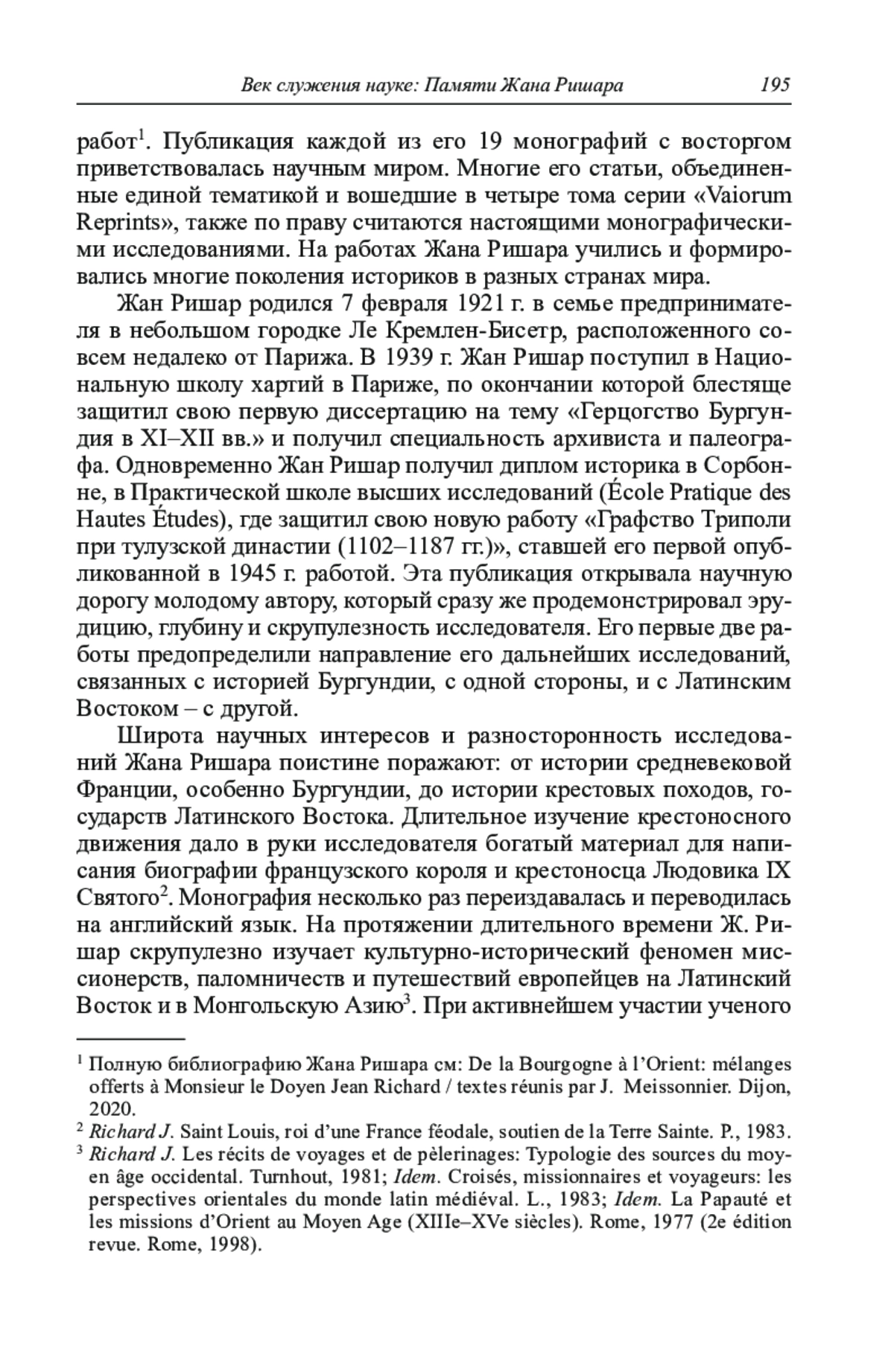 Век служения науке: Памяти Жана Ришара 195

работ$^1$. Публикация каждой из его 19 монографий с восторгом приветствовалась научным миром. Многие его статьи, объединенные единой тематикой и вошедшие в четыре тома серии «Vaiorum Reprints», также по праву считаются настоящими монографическими исследованиями. На работах Жана Ришара учились и формировались многие поколения историков в разных странах мира.

Жан Ришар родился 7 февраля 1921 г. в семье предпринимателя в небольшом городке Ле Кремлен-Бисетр, расположенного совсем недалеко от Парижа. В 1939 г. Жан Ришар поступил в Национальную школу хартий в Париже, по окончании которой блестяще защитил свою первую диссертацию на тему «Герцогство Бургундия в XI–XII вв.» и получил специальность архивиста и палеографа. Одновременно Жан Ришар получил диплом историка в Сорбонне, в Практической школе высших исследований (École Pratique des Hautes Études), где защитил свою новую работу «Графство Триполи при тулузской династии (1102–1187 гг.)», ставшей его первой опубликованной в 1945 г. работой. Эта публикация открывала научную дорогу молодому автору, который сразу же продемонстрировал эрудицию, глубину и скрупулезность исследователя. Его первые две работы предопределили направление его дальнейших исследований, связанных с историей Бургундии, с одной стороны, и с Латинским Востоком – с другой.

Широта научных интересов и разносторонность исследований Жана Ришара поистине поражают: от истории средневековой Франции, особенно Бургундии, до истории крестовых походов, государств Латинского Востока. Длительное изучение крестоносного движения дало в руки исследователя богатый материал для написания биографии французского короля и крестоносца Людовика IX Святого$^2$. Монография несколько раз переиздавалась и переводилась на английский язык. На протяжении длительного времени Ж. Ришар скрупулезно изучает культурно-исторический феномен миссионерств, паломничеств и путешествий европейцев на Латинский Восток и в Монгольскую Азию$^3$. При активнейшем участии ученого

$^1$ Полную библиографию Жана Ришара см: De la Bourgogne à l'Orient: mélanges offerts à Monsieur le Doyen Jean Richard / textes réunis par J. Meissonnier. Dijon, 2020.

$^2$ Richard J. Saint Louis, roi d'une France féodale, soutien de la Terre Sainte. P., 1983.

$^3$ Richard J. Les récits de voyages et de pèlerinages: Typologie des sources du moyen âge occidental. Turnhout, 1981; Idem. Croisés, missionnaires et voyageurs: les perspectives orientales du monde latin médiéval. L., 1983; Idem. La Papauté et les missions d'Orient au Moyen Age (XIIIe–XVe siècles). Rome, 1977 (2e édition revue. Rome, 1998).